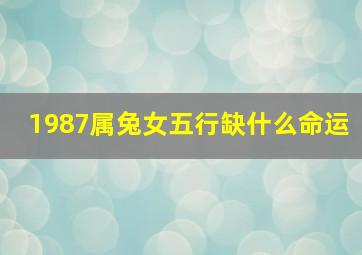 1987属兔女五行缺什么命运